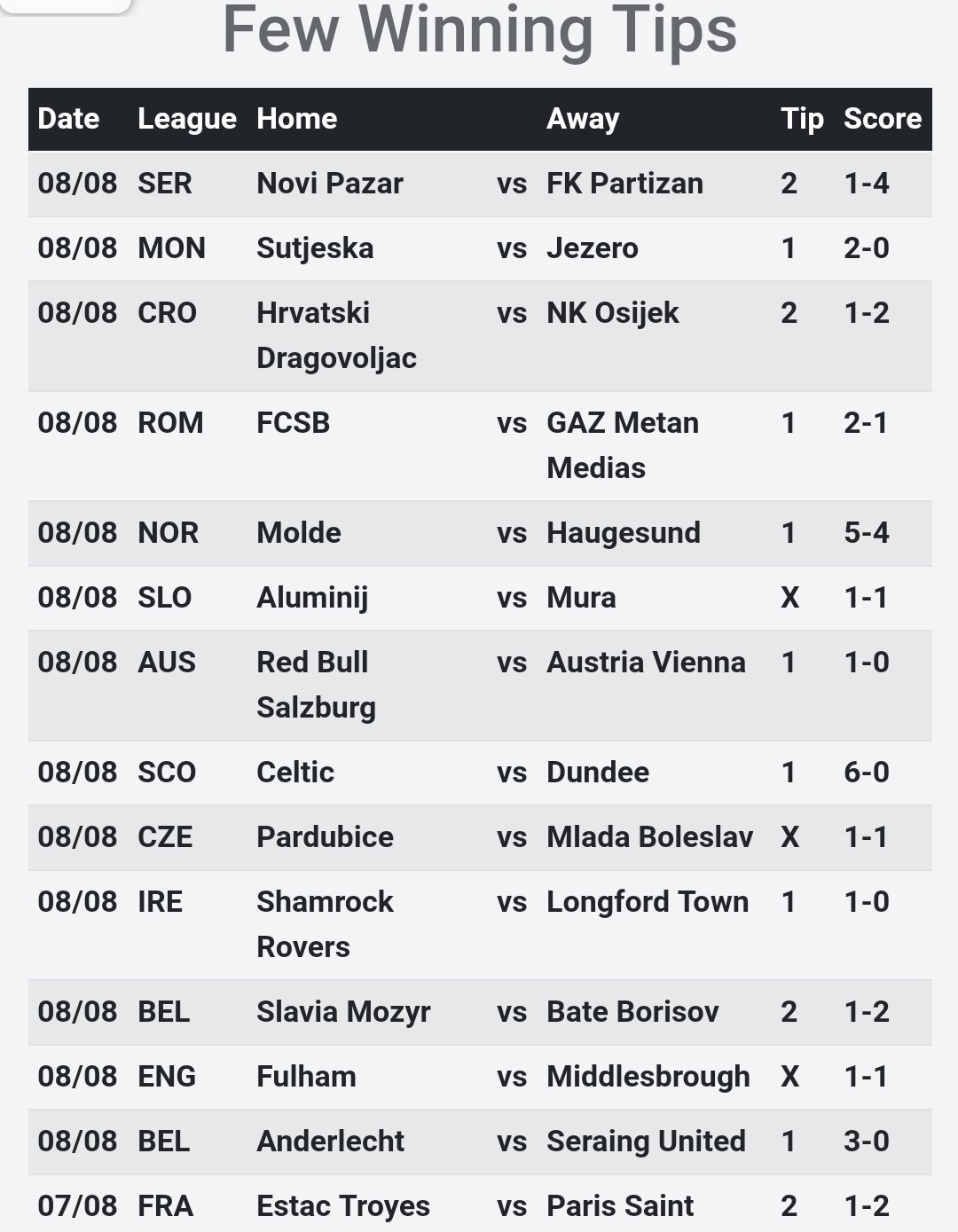 Few Winning Tips

| Date | League | Home | | Away | Tip | Score |
|---|---|---|---|---|---|---|
| 08/08 | SER | Novi Pazar | vs | FK Partizan | 2 | 1-4 |
| 08/08 | MON | Sutjeska | vs | Jezero | 1 | 2-0 |
| 08/08 | CRO | Hrvatski Dragovoljac | vs | NK Osijek | 2 | 1-2 |
| 08/08 | ROM | FCSB | vs | GAZ Metan Medias | 1 | 2-1 |
| 08/08 | NOR | Molde | vs | Haugesund | 1 | 5-4 |
| 08/08 | SLO | Aluminij | vs | Mura | X | 1-1 |
| 08/08 | AUS | Red Bull Salzburg | vs | Austria Vienna | 1 | 1-0 |
| 08/08 | SCO | Celtic | vs | Dundee | 1 | 6-0 |
| 08/08 | CZE | Pardubice | vs | Mlada Boleslav | X | 1-1 |
| 08/08 | IRE | Shamrock Rovers | vs | Longford Town | 1 | 1-0 |
| 08/08 | BEL | Slavia Mozyr | vs | Bate Borisov | 2 | 1-2 |
| 08/08 | ENG | Fulham | vs | Middlesbrough | X | 1-1 |
| 08/08 | BEL | Anderlecht | vs | Seraing United | 1 | 3-0 |
| 07/08 | FRA | Estac Troyes | vs | Paris Saint | 2 | 1-2 |